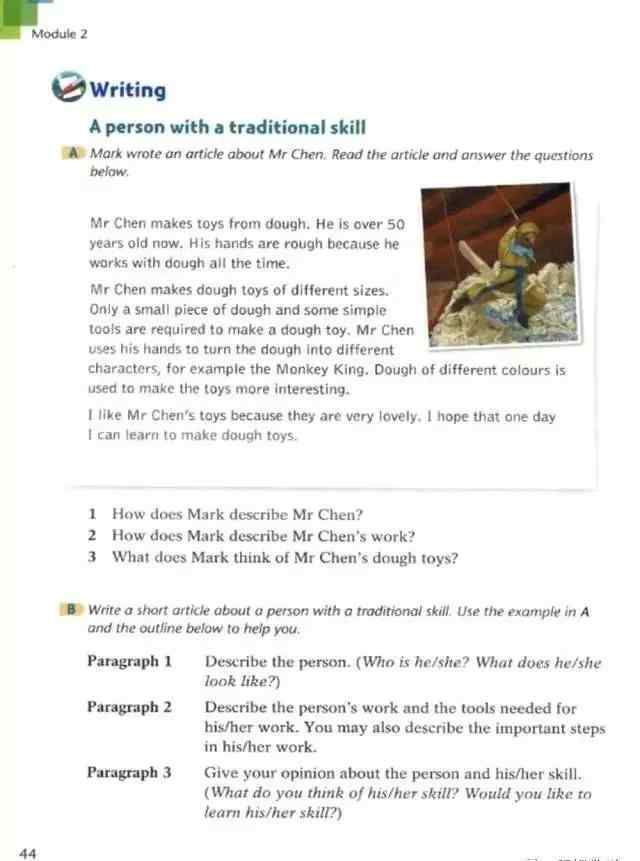 Module 2

Writing

A person with a traditional skill

A Mark wrote an article about Mr Chen. Read the article and answer the questions below.

Mr Chen makes toys from dough. He is over 50 years old now. His hands are rough because he works with dough all the time.

Mr Chen makes dough toys of different sizes. Only a small piece of dough and some simple tools are required to make a dough toy. Mr Chen uses his hands to turn the dough into different characters, for example the Monkey King. Dough of different colours is used to make the toys more interesting.

I like Mr Chen's toys because they are very lovely. I hope that one day I can learn to make dough toys.

1 How does Mark describe Mr Chen?
2 How does Mark describe Mr Chen's work?
3 What does Mark think of Mr Chen's dough toys?

B Write a short article about a person with a traditional skill. Use the example in A and the outline below to help you.

Paragraph 1 Describe the person. (Who is he/she? What does he/she look like?)

Paragraph 2 Describe the person's work and the tools needed for his/her work. You may also describe the important steps in his/her work.

Paragraph 3 Give your opinion about the person and his/her skill. (What do you think of his/her skill? Would you like to learn his/her skill?)

44